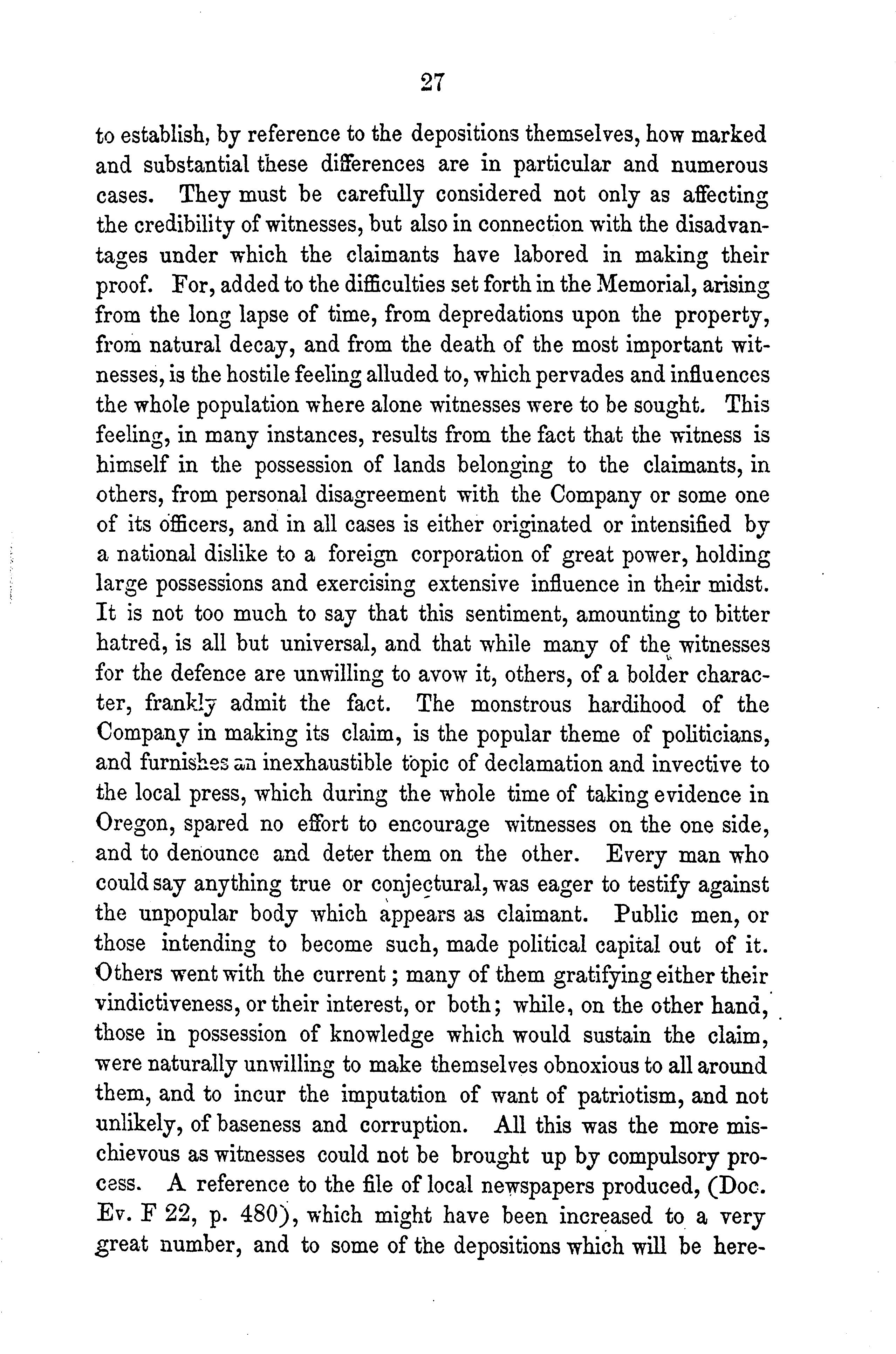 27

to establish, by reference to the depositions themselves, how marked and substantial these differences are in particular and numerous cases. They must be carefully considered not only as affecting the credibility of witnesses, but also in connection with the disadvantages under which the claimants have labored in making their proof. For, added to the difficulties set forth in the Memorial, arising from the long lapse of time, from depredations upon the property, from natural decay, and from the death of the most important witnesses, is the hostile feeling alluded to, which pervades and influences the whole population where alone witnesses were to be sought. This feeling, in many instances, results from the fact that the witness is himself in the possession of lands belonging to the claimants, in others, from personal disagreement with the Company or some one of its officers, and in all cases is either originated or intensified by a national dislike to a foreign corporation of great power, holding large possessions and exercising extensive influence in their midst. It is not too much to say that this sentiment, amounting to bitter hatred, is all but universal, and that while many of the witnesses for the defence are unwilling to avow it, others, of a bolder character, frankly admit the fact. The monstrous hardihood of the Company in making its claim, is the popular theme of politicians, and furnishes an inexhaustible topic of declamation and invective to the local press, which during the whole time of taking evidence in Oregon, spared no effort to encourage witnesses on the one side, and to denounce and deter them on the other. Every man who could say anything true or conjectural, was eager to testify against the unpopular body which appears as claimant. Public men, or those intending to become such, made political capital out of it. Others went with the current; many of them gratifying either their vindictiveness, or their interest, or both; while, on the other hand, those in possession of knowledge which would sustain the claim, were naturally unwilling to make themselves obnoxious to all around them, and to incur the imputation of want of patriotism, and not unlikely, of baseness and corruption. All this was the more mischievous as witnesses could not be brought up by compulsory process. A reference to the file of local newspapers produced, (Doc. Ev. F 22, p. 480), which might have been increased to a very great number, and to some of the depositions which will be here-